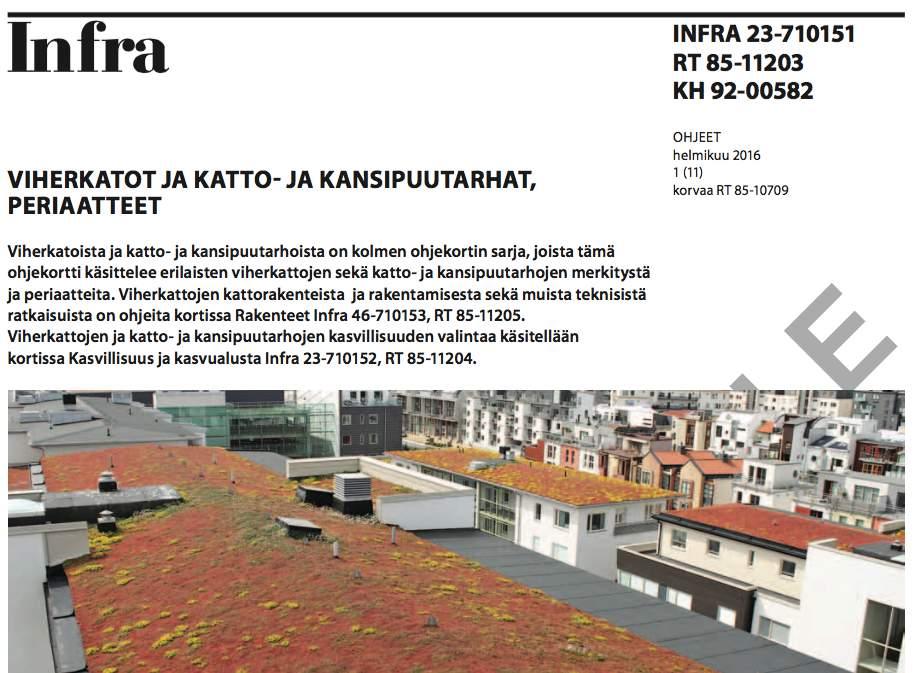 Infra

INFRA 23-710151
RT 85-11203
KH 92-00582

OHJEET
helmikuu 2016
1 (11)
korvaa RT 85-10709

VIHERKATOT JA KATTO- JA KANSIPUUTARHAT, PERIAATTEET

Viherkatoista ja katto- ja kansipuutarhoista on kolmen ohjekortin sarja, joista tämä ohjekortti käsittelee erilaisten viherkattojen sekä katto- ja kansipuutarhojen merkitystä ja periaatteita. Viherkattojen kattorakenteista ja rakentamisesta sekä muista teknisistä ratkaisuista on ohjeita kortissa Rakenteet Infra 46-710153, RT 85-11205. Viherkattojen ja katto- ja kansipuutarhojen kasvillisuuden valintaa käsitellään kortissa Kasvillisuus ja kasvualusta Infra 23-710152, RT 85-11204.

E